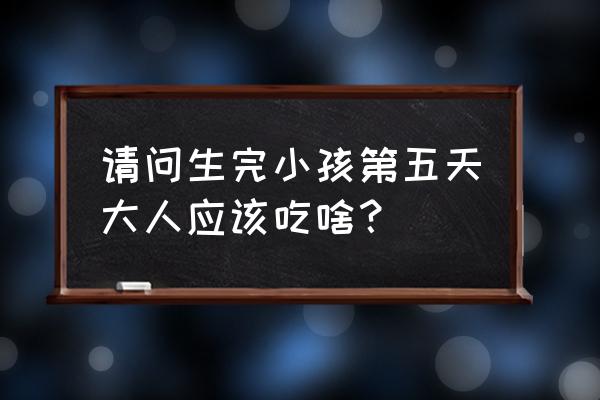 请问生完小孩第五天大人应该吃啥？